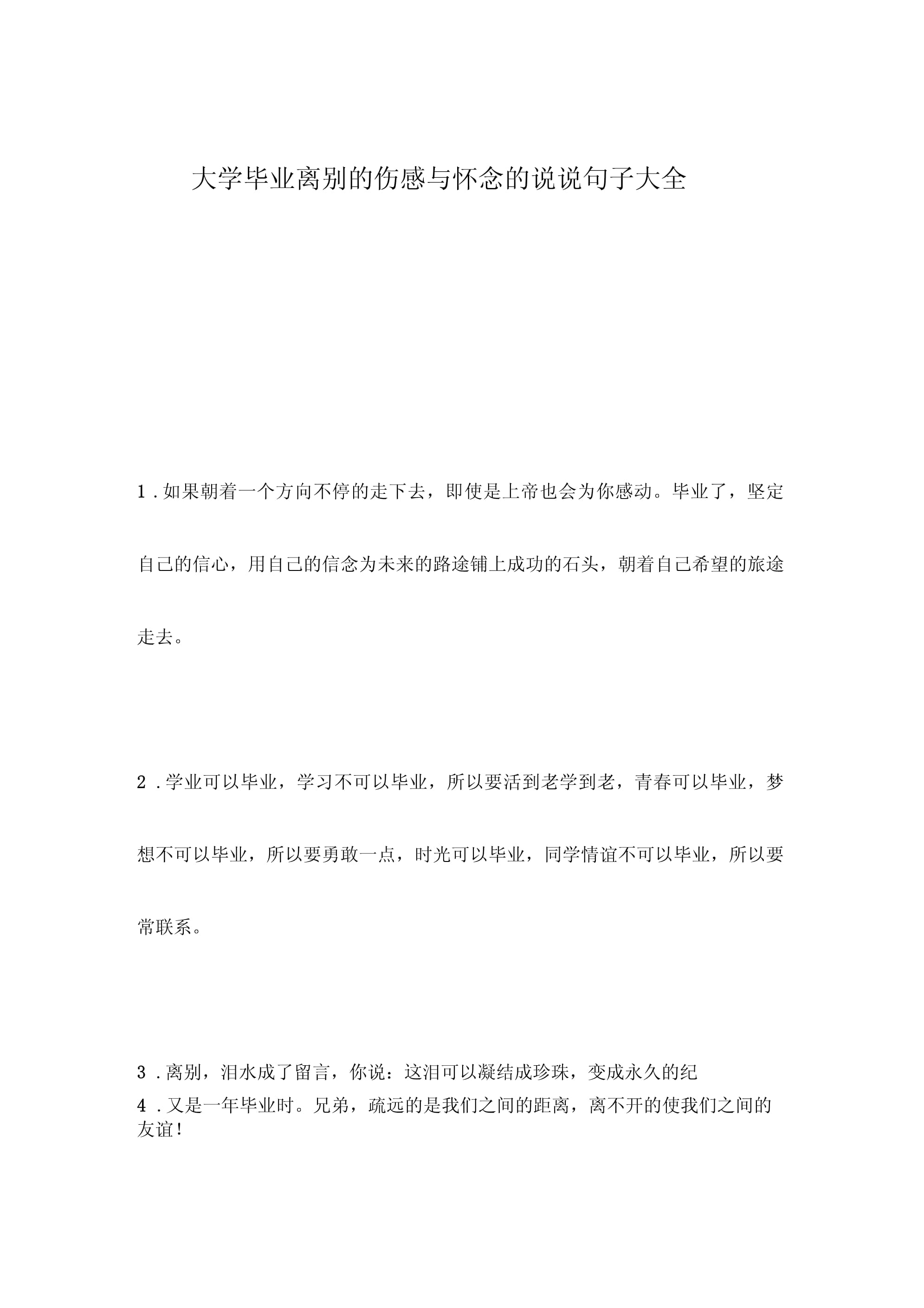 大学毕业离别的伤感与怀念的说说句子大全

1 . 如果朝着一个方向不停的走下去，即使是上帝也会为你感动。毕业了，坚定自己的信心，用自己的信念为未来的路途铺上成功的石头，朝着自己希望的旅途走去。

2 . 学业可以毕业，学习不可以毕业，所以要活到老学到老，青春可以毕业，梦想不可以毕业，所以要勇敢一点，时光可以毕业，同学情谊不可以毕业，所以要常联系。

3 . 离别，泪水成了留言，你说：这泪可以凝结成珍珠，变成永久的纪

4 . 又是一年毕业时。兄弟，疏远的是我们之间的距离，离不开的使我们之间的友谊！